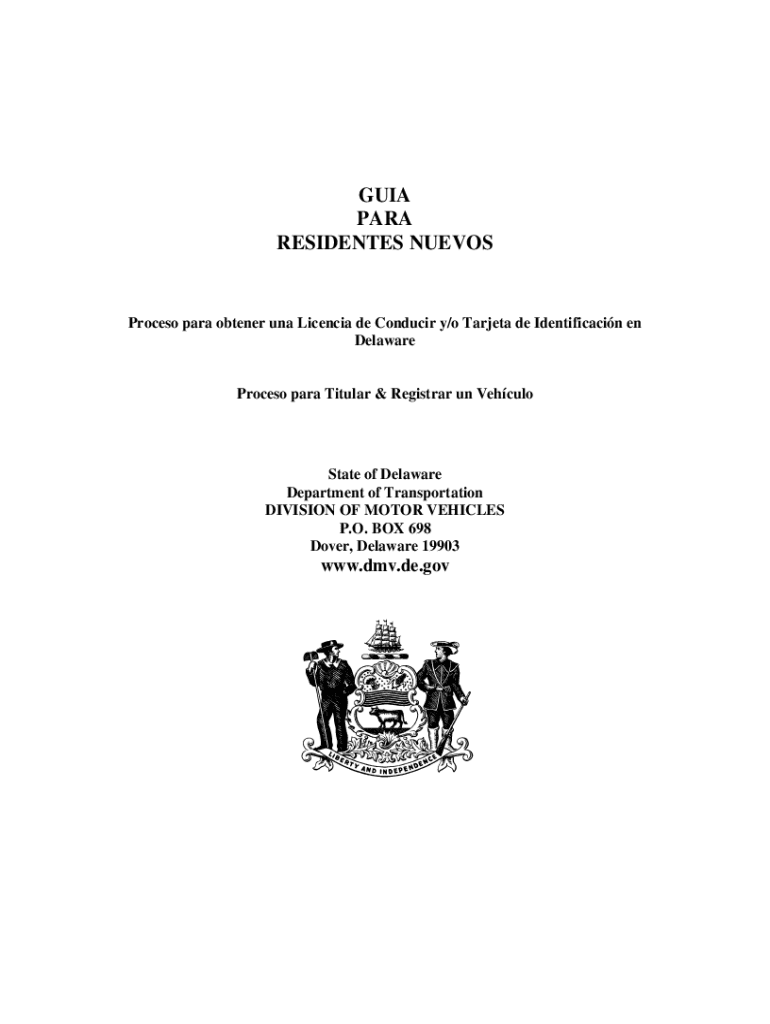 GUIA
PARA
RESIDENTES NUEVOS

Proceso para obtener una Licencia de Conducir y/o Tarjeta de Identificación en Delaware

Proceso para Titular & Registrar un Vehículo

State of Delaware
Department of Transportation
DIVISION OF MOTOR VEHICLES
P.O. BOX 698
Dover, Delaware 19903
www.dmv.de.gov

LIBERTY AND INDEPENDENCE